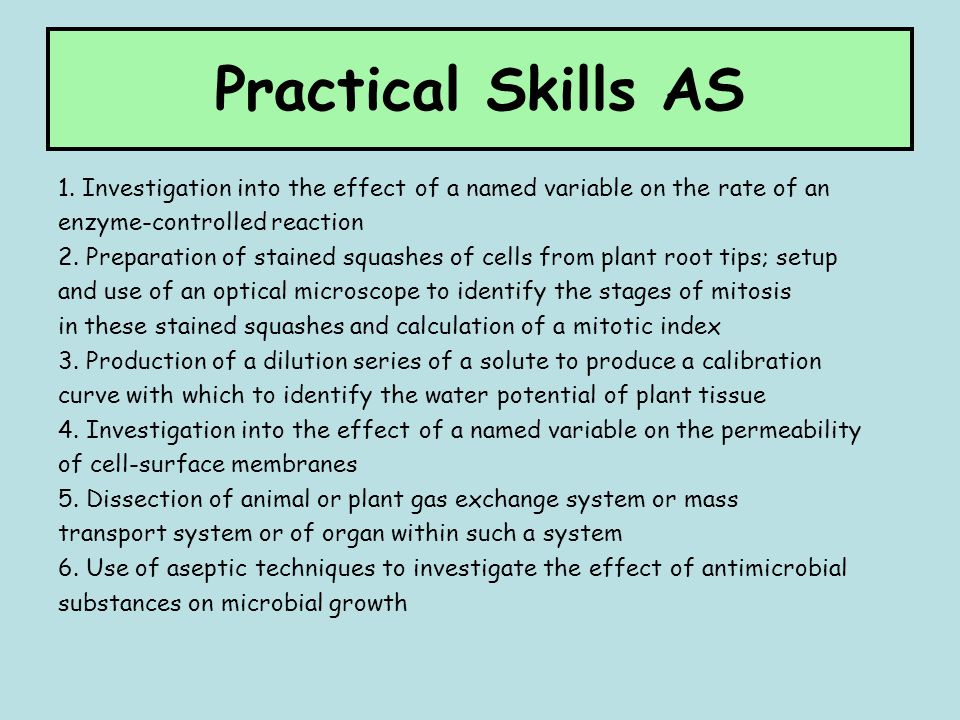 Practical Skills AS

1. Investigation into the effect of a named variable on the rate of an enzyme-controlled reaction
2. Preparation of stained squashes of cells from plant root tips; setup and use of an optical microscope to identify the stages of mitosis in these stained squashes and calculation of a mitotic index
3. Production of a dilution series of a solute to produce a calibration curve with which to identify the water potential of plant tissue
4. Investigation into the effect of a named variable on the permeability of cell-surface membranes
5. Dissection of animal or plant gas exchange system or mass transport system or of organ within such a system
6. Use of aseptic techniques to investigate the effect of antimicrobial substances on microbial growth